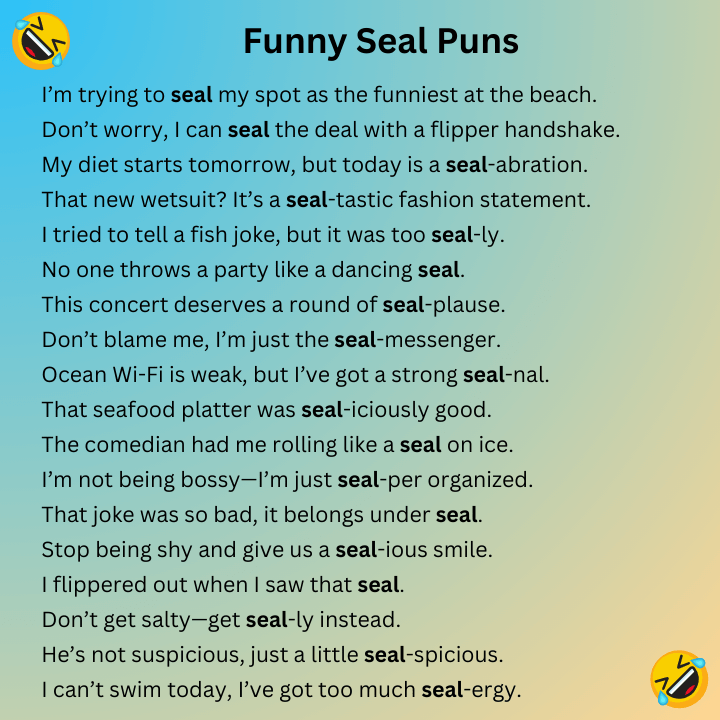 Funny Seal Puns

I'm trying to seal my spot as the funniest at the beach.

Don't worry, I can seal the deal with a flipper handshake.

My diet starts tomorrow, but today is a seal-abration.

That new wetsuit? It's a seal-tastic fashion statement.

I tried to tell a fish joke, but it was too seal-ly.

No one throws a party like a dancing seal.

This concert deserves a round of seal-plause.

Don't blame me, I'm just the seal-messenger.

Ocean Wi-Fi is weak, but I've got a strong seal-nal.

That seafood platter was seal-iciously good.

The comedian had me rolling like a seal on ice.

I'm not being bossy—I'm just seal-per organized.

That joke was so bad, it belongs under seal.

Stop being shy and give us a seal-ious smile.

I flippered out when I saw that seal.

Don't get salty—get seal-ly instead.

He's not suspicious, just a little seal-spicious.

I can't swim today, I've got too much seal-ergy.